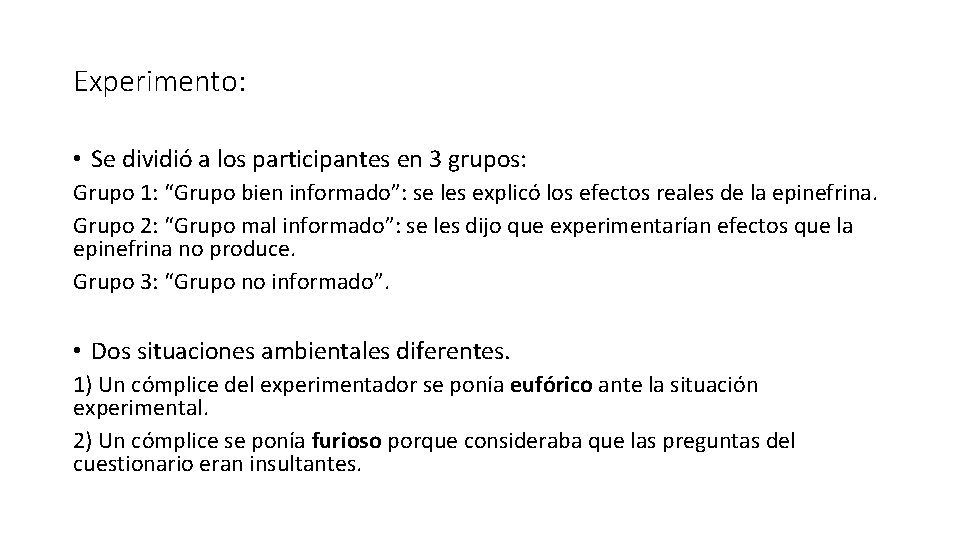 Experimento:

• Se dividió a los participantes en 3 grupos:

Grupo 1: "Grupo bien informado": se les explicó los efectos reales de la epinefrina.

Grupo 2: "Grupo mal informado": se les dijo que experimentarían efectos que la epinefrina no produce.

Grupo 3: "Grupo no informado".

• Dos situaciones ambientales diferentes.

1) Un cómplice del experimentador se ponía eufórico ante la situación experimental.

2) Un cómplice se ponía furioso porque consideraba que las preguntas del cuestionario eran insultantes.